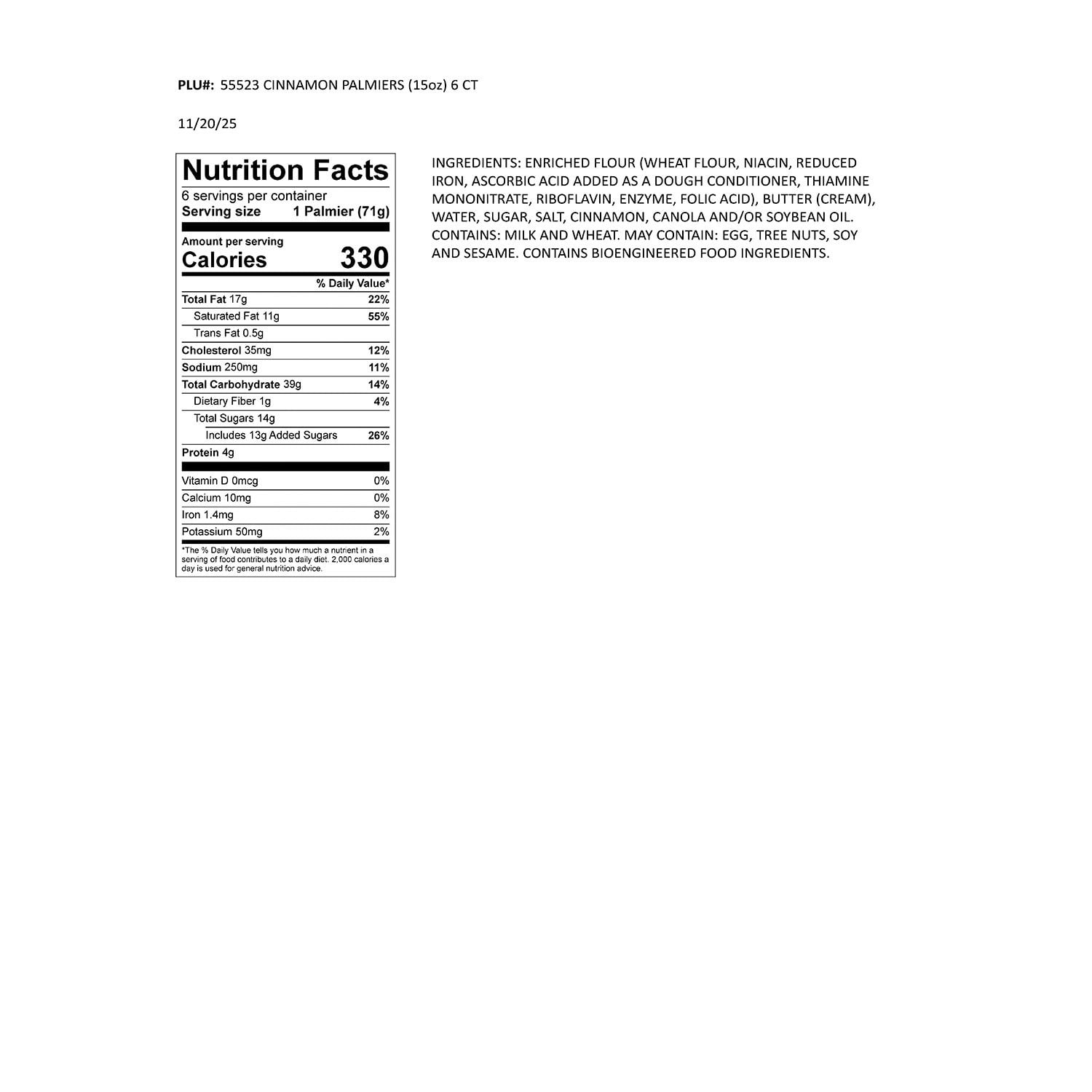 PLU#: 55523 CINNAMON PALMIERS (15oz) 6 CT

11/20/25

Nutrition Facts
6 servings per container
Serving size 1 Palmier (71g)

Amount per serving
Calories 330

| | % Daily Value* |
|---|---|
| Total Fat 17g | 22% |
| Saturated Fat 11g | 55% |
| Trans Fat 0.5g | |
| Cholesterol 35mg | 12% |
| Sodium 250mg | 11% |
| Total Carbohydrate 39g | 14% |
| Dietary Fiber 1g | 4% |
| Total Sugars 14g | |
| Includes 13g Added Sugars | 26% |
| Protein 4g | |
| Vitamin D 0mcg | 0% |
| Calcium 10mg | 0% |
| Iron 1.4mg | 8% |
| Potassium 50mg | 2% |

*The % Daily Value tells you how much a nutrient in a serving of food contributes to a daily diet. 2,000 calories a day is used for general nutrition advice.

INGREDIENTS: ENRICHED FLOUR (WHEAT FLOUR, NIACIN, REDUCED IRON, ASCORBIC ACID ADDED AS A DOUGH CONDITIONER, THIAMINE MONONITRATE, RIBOFLAVIN, ENZYME, FOLIC ACID), BUTTER (CREAM), WATER, SUGAR, SALT, CINNAMON, CANOLA AND/OR SOYBEAN OIL. CONTAINS: MILK AND WHEAT. MAY CONTAIN: EGG, TREE NUTS, SOY AND SESAME. CONTAINS BIOENGINEERED FOOD INGREDIENTS.